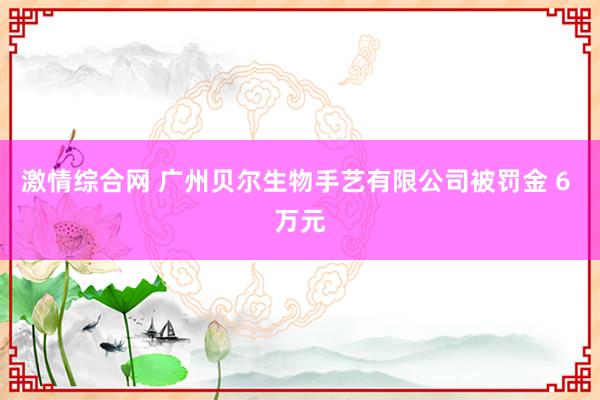 激情综合网 广州贝尔生物手艺有限公司被罚金 6 万元